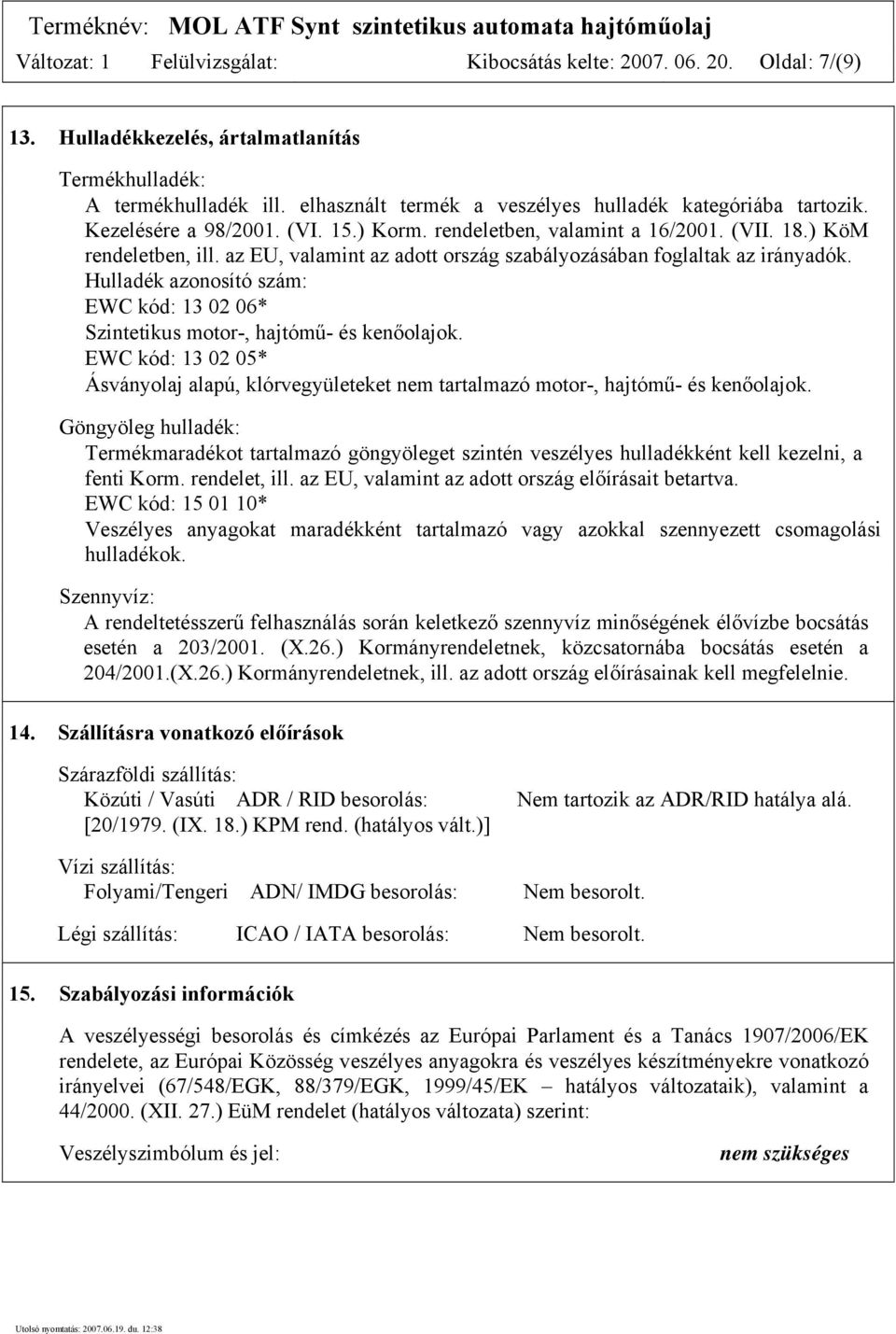 Terméknév: MOL ATF Synt szintetikus automata hajtóműolaj
Változat: 1 Felülvizsgálat: Kibocsátás kelte: 2007. 06. 20. Oldal: 7/(9)

13. Hulladékkezelés, ártalmatlanítás

Termékhulladék:
A termékhulladék ill. elhasznált termék a veszélyes hulladék kategóriába tartozik. Kezelésére a 98/2001. (VI. 15.) Korm. rendeletben, valamint a 16/2001. (VII. 18.) KöM rendeletben, ill. az EU, valamint az adott ország szabályozásában foglaltak az irányadók.
Hulladék azonosító szám:
EWC kód: 13 02 06*
Szintetikus motor-, hajtómű- és kenőolajok.
EWC kód: 13 02 05*
Ásványolaj alapú, klórvegyületeket nem tartalmazó motor-, hajtómű- és kenőolajok.

Göngyöleg hulladék:
Termékmaradékot tartalmazó göngyöleget szintén veszélyes hulladékként kell kezelni, a fenti Korm. rendelet, ill. az EU, valamint az adott ország előírásait betartva.
EWC kód: 15 01 10*
Veszélyes anyagokat maradékként tartalmazó vagy azokkal szennyezett csomagolási hulladékok.

Szennyvíz:
A rendeltetésszerű felhasználás során keletkező szennyvíz minőségének élővízbe bocsátás esetén a 203/2001. (X.26.) Kormányrendeletnek, közcsatornába bocsátás esetén a 204/2001.(X.26.) Kormányrendeletnek, ill. az adott ország előírásainak kell megfelelnie.

14. Szállításra vonatkozó előírások

Szárazföldi szállítás:
Közúti / Vasúti ADR / RID besorolás: Nem tartozik az ADR/RID hatálya alá.
[20/1979. (IX. 18.) KPM rend. (hatályos vált.)]

Vízi szállítás:
Folyami/Tengeri ADN/ IMDG besorolás: Nem besorolt.

Légi szállítás: ICAO / IATA besorolás: Nem besorolt.

15. Szabályozási információk

A veszélyességi besorolás és címkézés az Európai Parlament és a Tanács 1907/2006/EK rendelete, az Európai Közösség veszélyes anyagokra és veszélyes készítményekre vonatkozó irányelvei (67/548/EGK, 88/379/EGK, 1999/45/EK – hatályos változataik), valamint a 44/2000. (XII. 27.) EüM rendelet (hatályos változata) szerint:

Veszélyszimbólum és jel: nem szükséges

Utolsó nyomtatás: 2007.06.19. du. 12:38